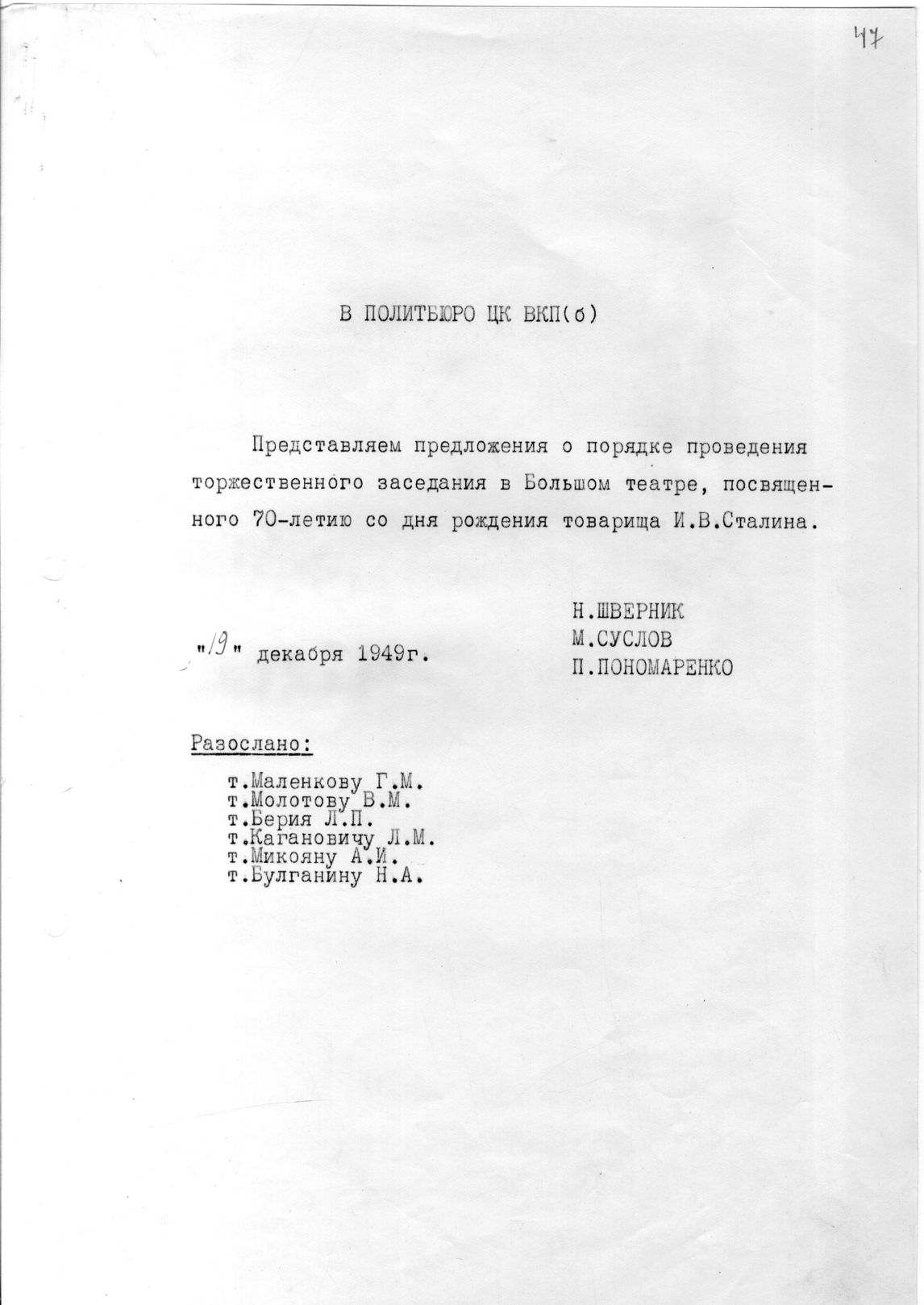 47

В ПОЛИТБЮРО ЦК ВКП(б)

Представляем предложения о порядке проведения торжественного заседания в Большом театре, посвященного 70-летию со дня рождения товарища И.В.Сталина.

Н.ШВЕРНИК
М.СУСЛОВ
П.ПОНОМАРЕНКО

"19" декабря 1949г.

Разослано:

т.Маленкову Г.М.
т.Молотову В.М.
т.Берия Л.П.
т.Кагановичу Л.М.
т.Микояну А.И.
т.Булганину Н.А.